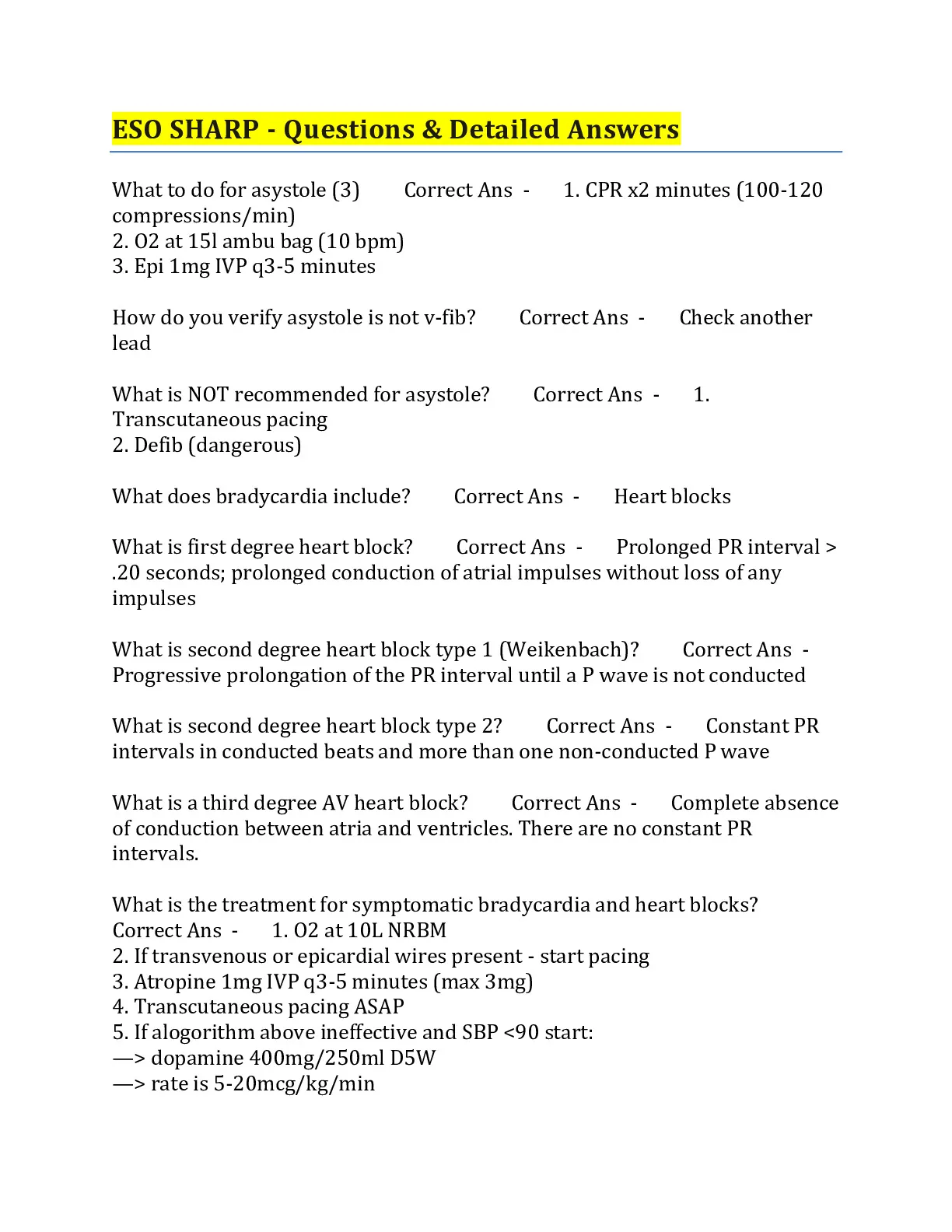 ESO SHARP - Questions & Detailed Answers

What to do for asystole (3) Correct Ans - 1. CPR x2 minutes (100-120 compressions/min)
2. O2 at 15l ambu bag (10 bpm)
3. Epi 1mg IVP q3-5 minutes

How do you verify asystole is not v-fib? Correct Ans - Check another lead

What is NOT recommended for asystole? Correct Ans - 1. Transcutaneous pacing
2. Defib (dangerous)

What does bradycardia include? Correct Ans - Heart blocks

What is first degree heart block? Correct Ans - Prolonged PR interval > .20 seconds; prolonged conduction of atrial impulses without loss of any impulses

What is second degree heart block type 1 (Weikenbach)? Correct Ans - Progressive prolongation of the PR interval until a P wave is not conducted

What is second degree heart block type 2? Correct Ans - Constant PR intervals in conducted beats and more than one non-conducted P wave

What is a third degree AV heart block? Correct Ans - Complete absence of conduction between atria and ventricles. There are no constant PR intervals.

What is the treatment for symptomatic bradycardia and heart blocks? Correct Ans - 1. O2 at 10L NRBM
2. If transvenous or epicardial wires present - start pacing
3. Atropine 1mg IVP q3-5 minutes (max 3mg)
4. Transcutaneous pacing ASAP
5. If alogorithm above ineffective and SBP <90 start:
—> dopamine 400mg/250ml D5W
—> rate is 5-20mcg/kg/min